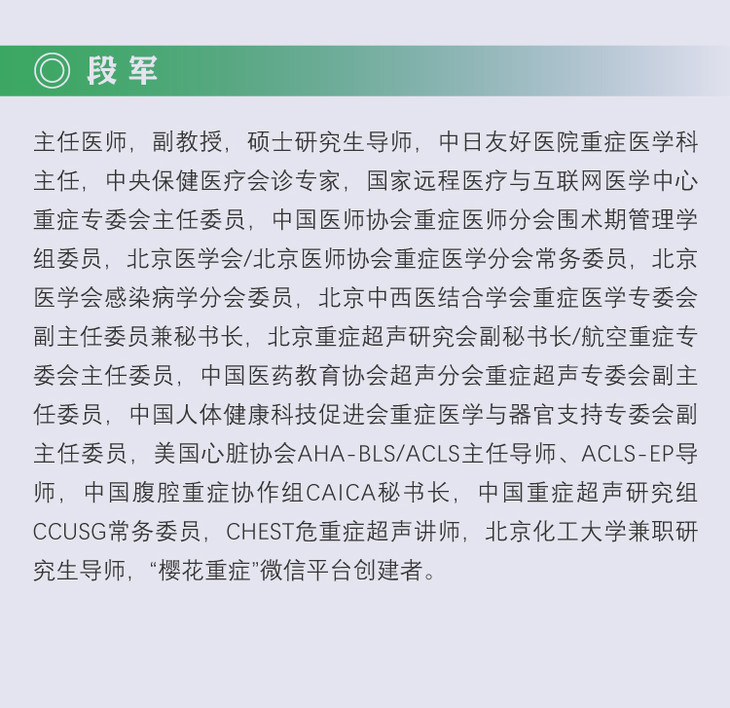 段军

主任医师，副教授，硕士研究生导师，中日友好医院重症医学科主任，中央保健医疗会诊专家，国家远程医疗与互联网医学中心重症专委会主任委员，中国医师协会重症医师分会围术期管理学组委员，北京医学会/北京医师协会重症医学分会常务委员，北京医学会感染病学分会委员，北京中西医结合学会重症医学专委会副主任委员兼秘书长，北京重症超声研究会副秘书长/航空重症专委会主任委员，中国医药教育协会超声分会重症超声专委会副主任委员，中国人体健康科技促进会重症医学与器官支持专委会副主任委员，美国心脏协会AHA-BLS/ACLS主任导师、ACLS-EP导师，中国腹腔重症协作组CAICA秘书长，中国重症超声研究组CCUSG常务委员，CHEST危重症超声讲师，北京化工大学兼职研究生导师，“樱花重症”微信平台创建者。